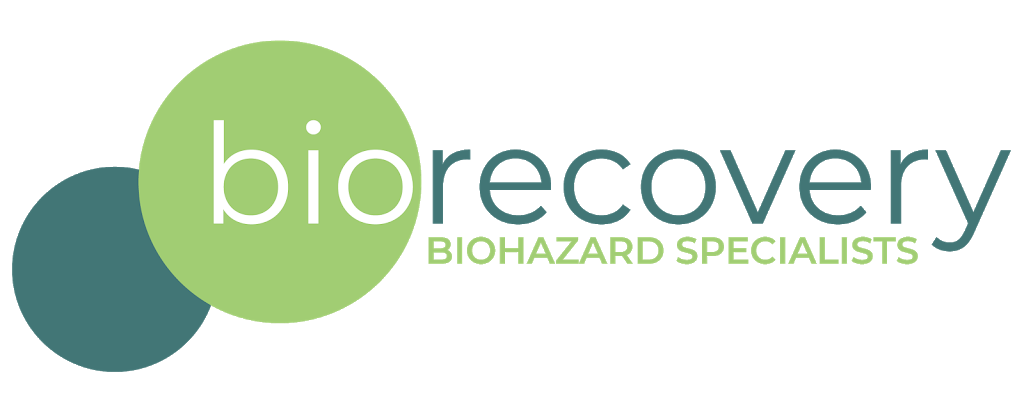 biorecovery
BIOHAZARD SPECIALISTS